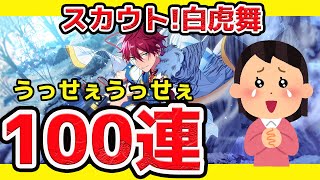 スカウト!白虎舞

うっせぇうっせぇ

100連